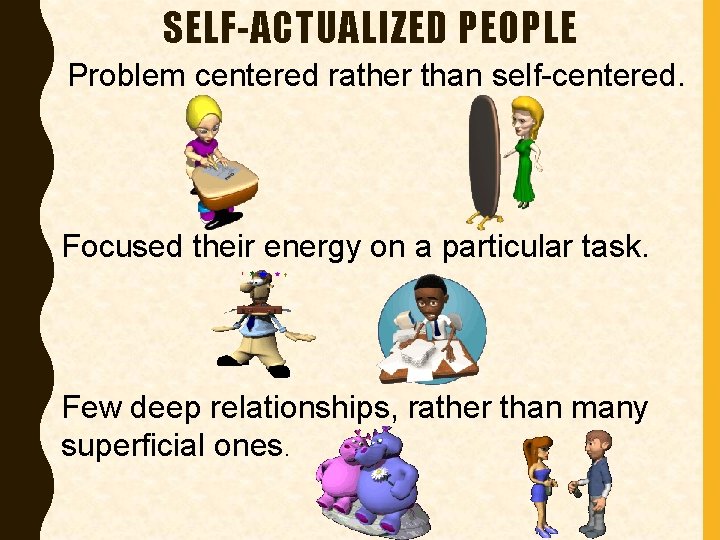 SELF-ACTUALIZED PEOPLE

Problem centered rather than self-centered.

Focused their energy on a particular task.

Few deep relationships, rather than many superficial ones.